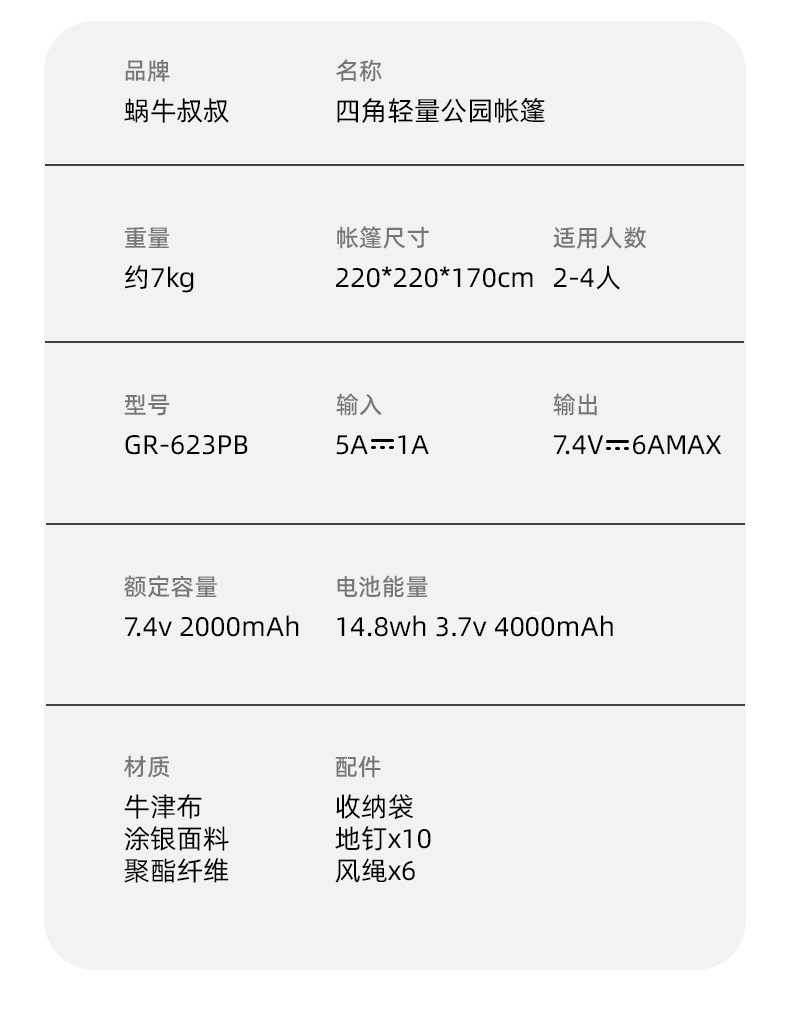 品牌
蜗牛叔叔

名称
四角轻量公园帐篷

重量
约7kg

帐篷尺寸
220*220*170cm

适用人数
2-4人

型号
GR-623PB

输入
5A⎓1A

输出
7.4V⎓6AMAX

额定容量
7.4v 2000mAh

电池能量
14.8wh 3.7v 4000mAh

材质
牛津布
涂银面料
聚酯纤维

配件
收纳袋
地钉x10
风绳x6